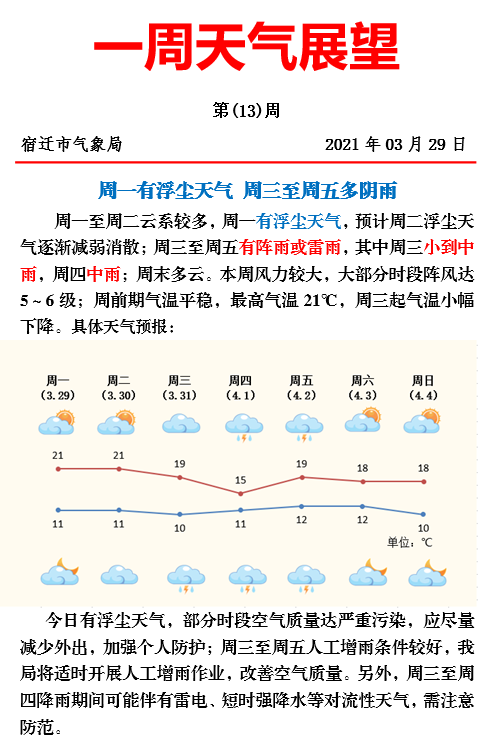 一周天气展望

第(13)周

宿迁市气象局　　2021 年 03 月 29 日

周一有浮尘天气 周三至周五多阴雨

周一至周二云系较多，周一有浮尘天气，预计周二浮尘天气逐渐减弱消散；周三至周五有阵雨或雷雨，其中周三小到中雨，周四中雨；周末多云。本周风力较大，大部分时段阵风达 5～6 级；周前期气温平稳，最高气温 21℃，周三起气温小幅下降。具体天气预报：

周一 (3.29)　周二 (3.30)　周三 (3.31)　周四 (4.1)　周五 (4.2)　周六 (4.3)　周日 (4.4)

21　21　19　15　19　18　18

11　11　10　11　12　12　10

单位：℃

今日有浮尘天气，部分时段空气质量达严重污染，应尽量减少外出，加强个人防护；周三至周五人工增雨条件较好，我局将适时开展人工增雨作业，改善空气质量。另外，周三至周四降雨期间可能伴有雷电、短时强降水等对流性天气，需注意防范。